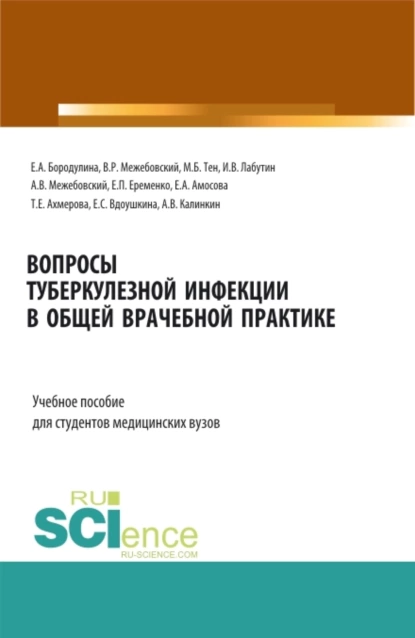 Е.А. Бородулина, В.Р. Межебовский, М.Б. Тен, И.В. Лабутин
А.В. Межебовский, Е.П. Еременко, Е.А. Амосова
Т.Е. Ахмерова, Е.С. Вдоушкина, А.В. Калинкин

ВОПРОСЫ ТУБЕРКУЛЕЗНОЙ ИНФЕКЦИИ В ОБЩЕЙ ВРАЧЕБНОЙ ПРАКТИКЕ

Учебное пособие
для студентов медицинских вузов

RU
SCIence
RU-SCIENCE.COM